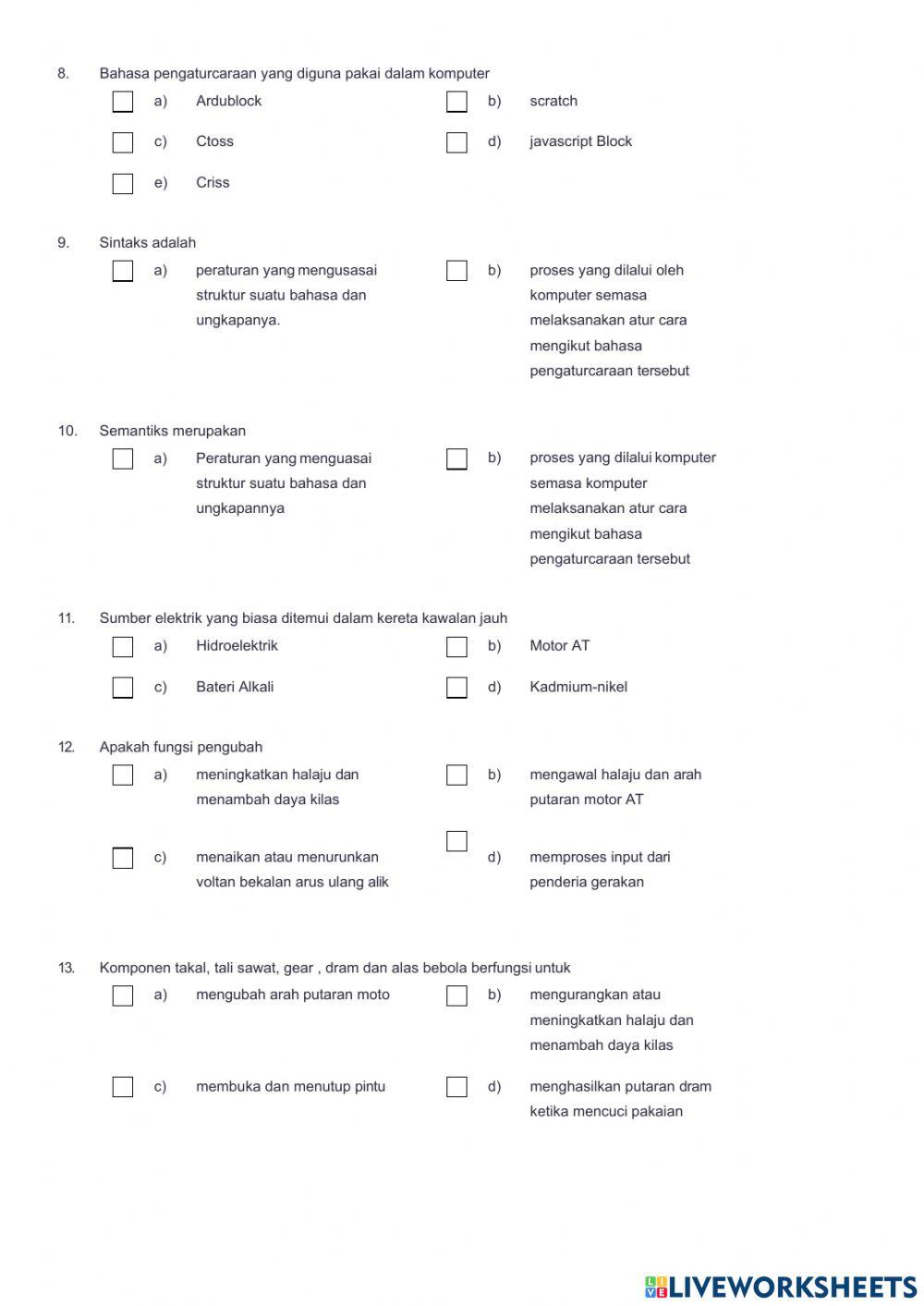 8. Bahasa pengaturcaraan yang diguna pakai dalam komputer

a) Ardublock
b) scratch
c) Ctoss
d) javascript Block
e) Criss

9. Sintaks adalah

a) peraturan yang mengusasai struktur suatu bahasa dan ungkapanya.
b) proses yang dilalui oleh komputer semasa melaksanakan atur cara mengikut bahasa pengaturcaraan tersebut

10. Semantiks merupakan

a) Peraturan yang menguasai struktur suatu bahasa dan ungkapannya
b) proses yang dilalui komputer semasa komputer melaksanakan atur cara mengikut bahasa pengaturcaraan tersebut

11. Sumber elektrik yang biasa ditemui dalam kereta kawalan jauh

a) Hidroelektrik
b) Motor AT
c) Bateri Alkali
d) Kadmium-nikel

12. Apakah fungsi pengubah

a) meningkatkan halaju dan menambah daya kilas
b) mengawal halaju dan arah putaran motor AT
c) menaikan atau menurunkan voltan bekalan arus ulang alik
d) memproses input dari penderia gerakan

13. Komponen takal, tali sawat, gear , dram dan alas bebola berfungsi untuk

a) mengubah arah putaran moto
b) mengurangkan atau meningkatkan halaju dan menambah daya kilas
c) membuka dan menutup pintu
d) menghasilkan putaran dram ketika mencuci pakaian

LIVEWORKSHEETS